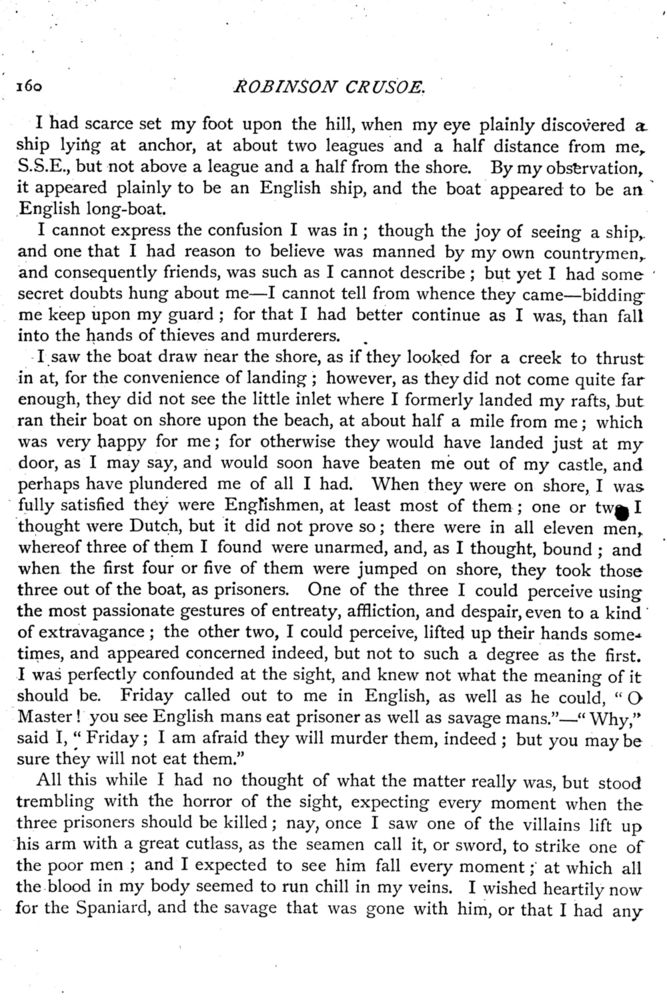 160 ROBINSON CRUSOE.

I had scarce set my foot upon the hill, when my eye plainly discovered a ship lying at anchor, at about two leagues and a half distance from me, S.S.E., but not above a league and a half from the shore. By my observation, it appeared plainly to be an English ship, and the boat appeared to be an English long-boat.

I cannot express the confusion I was in; though the joy of seeing a ship, and one that I had reason to believe was manned by my own countrymen, and consequently friends, was such as I cannot describe; but yet I had some secret doubts hung about me—I cannot tell from whence they came—bidding me keep upon my guard; for that I had better continue as I was, than fall into the hands of thieves and murderers.

I saw the boat draw near the shore, as if they looked for a creek to thrust in at, for the convenience of landing; however, as they did not come quite far enough, they did not see the little inlet where I formerly landed my rafts, but ran their boat on shore upon the beach, at about half a mile from me; which was very happy for me; for otherwise they would have landed just at my door, as I may say, and would soon have beaten me out of my castle, and perhaps have plundered me of all I had. When they were on shore, I was fully satisfied they were Englishmen, at least most of them; one or two I thought were Dutch, but it did not prove so; there were in all eleven men, whereof three of them I found were unarmed, and, as I thought, bound; and when the first four or five of them were jumped on shore, they took those three out of the boat, as prisoners. One of the three I could perceive using the most passionate gestures of entreaty, affliction, and despair, even to a kind of extravagance; the other two, I could perceive, lifted up their hands sometimes, and appeared concerned indeed, but not to such a degree as the first. I was perfectly confounded at the sight, and knew not what the meaning of it should be. Friday called out to me in English, as well as he could, "O Master! you see English mans eat prisoner as well as savage mans."—"Why," said I, "Friday; I am afraid they will murder them, indeed; but you may be sure they will not eat them."

All this while I had no thought of what the matter really was, but stood trembling with the horror of the sight, expecting every moment when the three prisoners should be killed; nay, once I saw one of the villains lift up his arm with a great cutlass, as the seamen call it, or sword, to strike one of the poor men; and I expected to see him fall every moment; at which all the blood in my body seemed to run chill in my veins. I wished heartily now for the Spaniard, and the savage that was gone with him, or that I had any